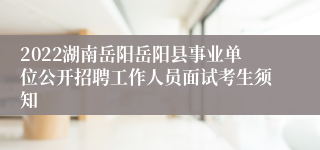 2022湖南岳阳岳阳县事业单位公开招聘工作人员面试考生须知